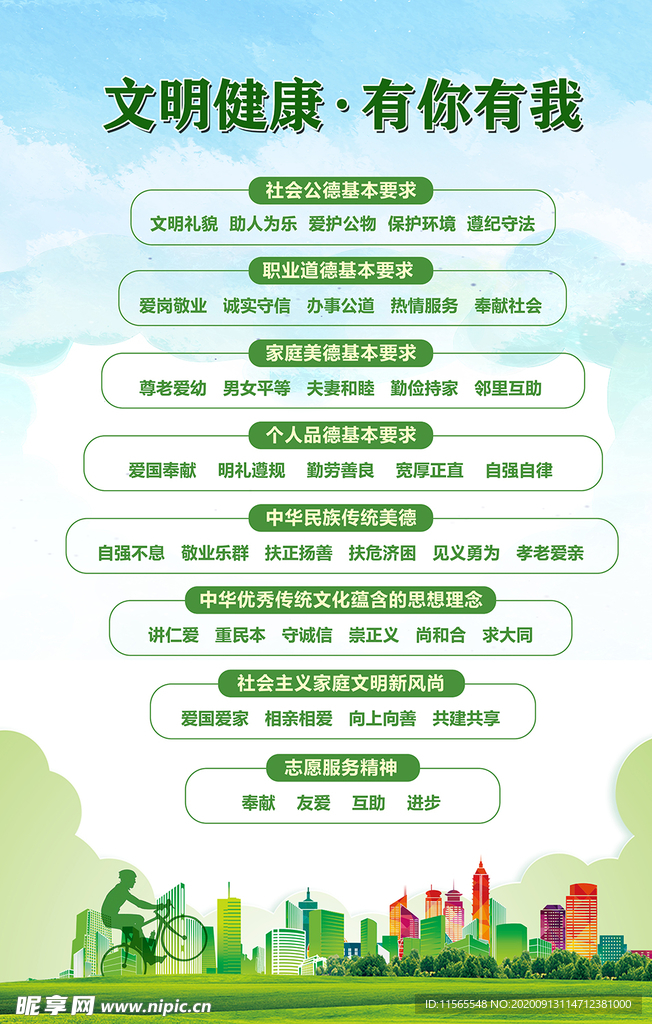 文明健康·有你有我

社会公德基本要求

文明礼貌 助人为乐 爱护公物 保护环境 遵纪守法

职业道德基本要求

爱岗敬业 诚实守信 办事公道 热情服务 奉献社会

家庭美德基本要求

尊老爱幼 男女平等 夫妻和睦 勤俭持家 邻里互助

个人品德基本要求

爱国奉献 明礼遵规 勤劳善良 宽厚正直 自强自律

中华民族传统美德

自强不息 敬业乐群 扶正扬善 扶危济困 见义勇为 孝老爱亲

中华优秀传统文化蕴含的思想理念

讲仁爱 重民本 守诚信 崇正义 尚和合 求大同

社会主义家庭文明新风尚

爱国爱家 相亲相爱 向上向善 共建共享

志愿服务精神

奉献 友爱 互助 进步

昵享网 www.nipic.cn

ID:11565548 NO:20200913114712381000